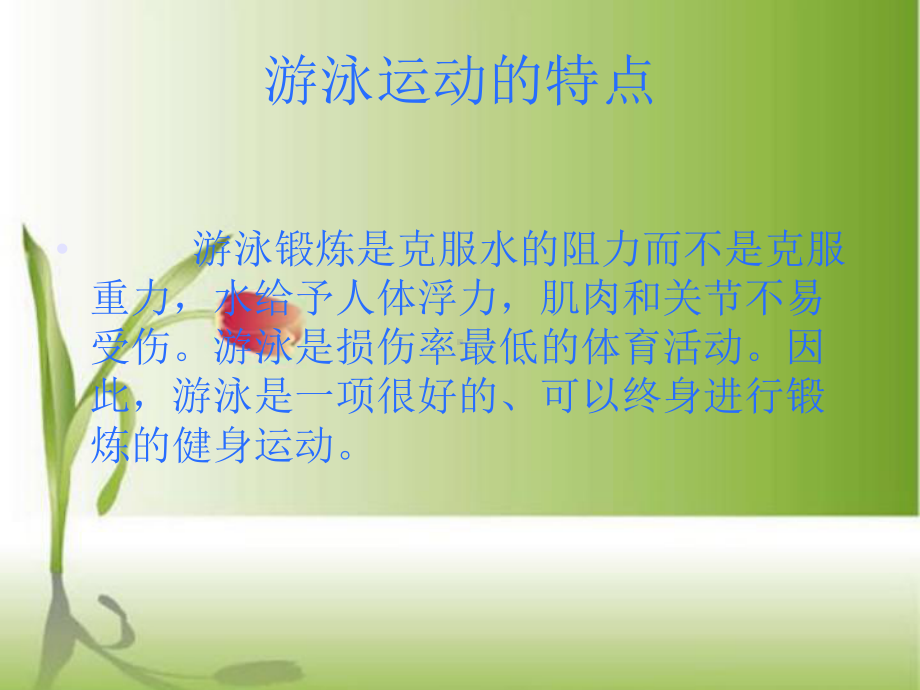 游泳运动的特点

• 游泳锻炼是克服水的阻力而不是克服重力，水给予人体浮力，肌肉和关节不易受伤。游泳是损伤率最低的体育活动。因此，游泳是一项很好的、可以终身进行锻炼的健身运动。